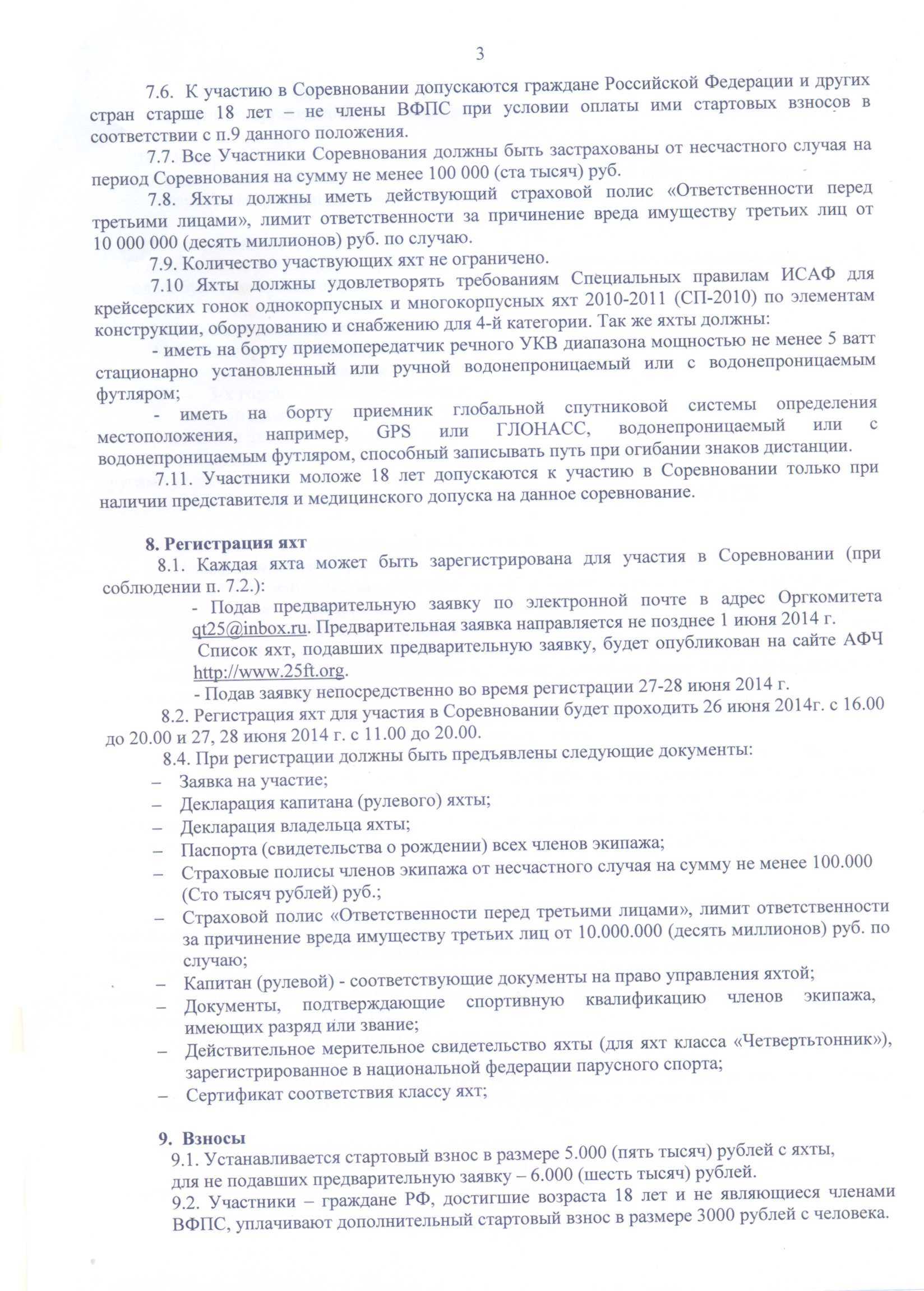 3

7.6. К участию в Соревновании допускаются граждане Российской Федерации и других стран старше 18 лет – не члены ВФПС при условии оплаты ими стартовых взносов в соответствии с п.9 данного положения.

7.7. Все Участники Соревнования должны быть застрахованы от несчастного случая на период Соревнования на сумму не менее 100 000 (ста тысяч) руб.

7.8. Яхты должны иметь действующий страховой полис «Ответственности перед третьими лицами», лимит ответственности за причинение вреда имуществу третьих лиц от 10 000 000 (десять миллионов) руб. по случаю.

7.9. Количество участвующих яхт не ограничено.

7.10 Яхты должны удовлетворять требованиям Специальных правилам ИСАФ для крейсерских гонок однокорпусных и многокорпусных яхт 2010-2011 (СП-2010) по элементам конструкции, оборудованию и снабжению для 4-й категории. Так же яхты должны:

- иметь на борту приемопередатчик речного УКВ диапазона мощностью не менее 5 ватт стационарно установленный или ручной водонепроницаемый или с водонепроницаемым футляром;

- иметь на борту приемник глобальной спутниковой системы определения местоположения, например, GPS или ГЛОНАСС, водонепроницаемый или с водонепроницаемым футляром, способный записывать путь при огибании знаков дистанции.

7.11. Участники моложе 18 лет допускаются к участию в Соревновании только при наличии представителя и медицинского допуска на данное соревнование.

8. Регистрация яхт

8.1. Каждая яхта может быть зарегистрирована для участия в Соревновании (при соблюдении п. 7.2.):

- Подав предварительную заявку по электронной почте в адрес Оргкомитета qt25@inbox.ru. Предварительная заявка направляется не позднее 1 июня 2014 г.

Список яхт, подавших предварительную заявку, будет опубликован на сайте АФЧ http://www.25ft.org.

- Подав заявку непосредственно во время регистрации 27-28 июня 2014 г.

8.2. Регистрация яхт для участия в Соревновании будет проходить 26 июня 2014г. с 16.00 до 20.00 и 27, 28 июня 2014 г. с 11.00 до 20.00.

8.4. При регистрации должны быть предъявлены следующие документы:

– Заявка на участие;
– Декларация капитана (рулевого) яхты;
– Декларация владельца яхты;
– Паспорта (свидетельства о рождении) всех членов экипажа;
– Страховые полисы членов экипажа от несчастного случая на сумму не менее 100.000 (Сто тысяч рублей) руб.;
– Страховой полис «Ответственности перед третьими лицами», лимит ответственности за причинение вреда имуществу третьих лиц от 10.000.000 (десять миллионов) руб. по случаю;
– Капитан (рулевой) - соответствующие документы на право управления яхтой;
– Документы, подтверждающие спортивную квалификацию членов экипажа, имеющих разряд или звание;
– Действительное мерительное свидетельство яхты (для яхт класса «Четвертьтонник»), зарегистрированное в национальной федерации парусного спорта;
– Сертификат соответствия классу яхт;

9. Взносы

9.1. Устанавливается стартовый взнос в размере 5.000 (пять тысяч) рублей с яхты, для не подавших предварительную заявку – 6.000 (шесть тысяч) рублей.

9.2. Участники – граждане РФ, достигшие возраста 18 лет и не являющиеся членами ВФПС, уплачивают дополнительный стартовый взнос в размере 3000 рублей с человека.